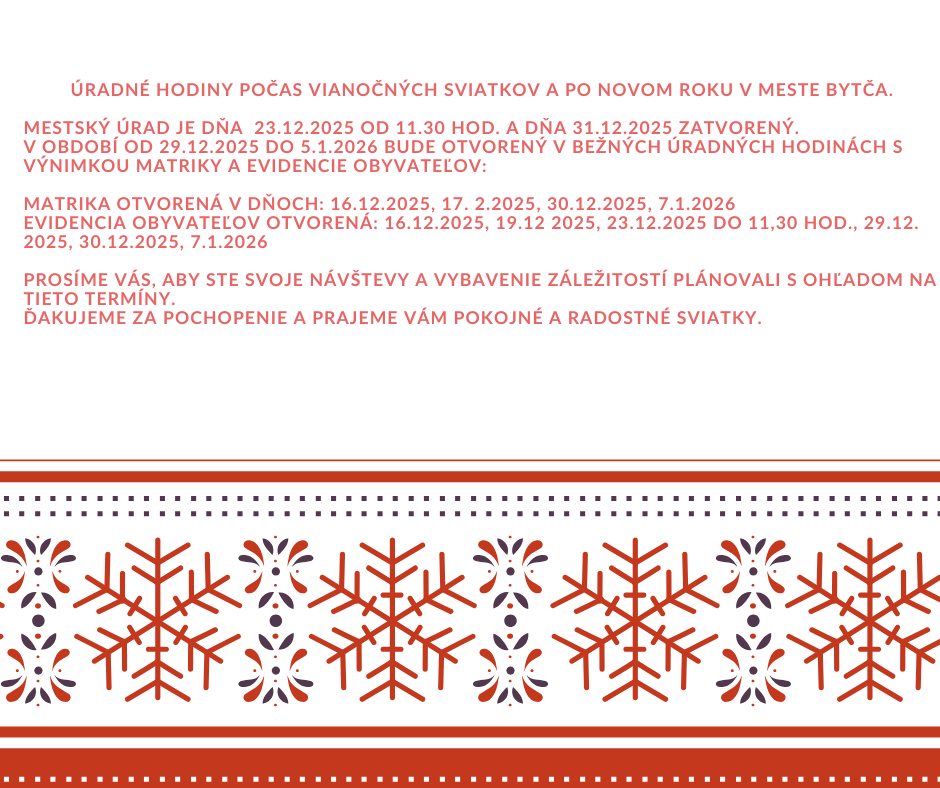 ÚRADNÉ HODINY POČAS VIANOČNÝCH SVIATKOV A PO NOVOM ROKU V MESTE BYTČA.

MESTSKÝ ÚRAD JE DŇA 23.12.2025 OD 11.30 HOD. A DŇA 31.12.2025 ZATVORENÝ.
V OBDOBÍ OD 29.12.2025 DO 5.1.2026 BUDE OTVORENÝ V BEŽNÝCH ÚRADNÝCH HODINÁCH S VÝNIMKOU MATRIKY A EVIDENCIE OBYVATEĽOV:

MATRIKA OTVORENÁ V DŇOCH: 16.12.2025, 17. 2.2025, 30.12.2025, 7.1.2026
EVIDENCIA OBYVATEĽOV OTVORENÁ: 16.12.2025, 19.12 2025, 23.12.2025 DO 11,30 HOD., 29.12. 2025, 30.12.2025, 7.1.2026

PROSÍME VÁS, ABY STE SVOJE NÁVŠTEVY A VYBAVENIE ZÁLEŽITOSTÍ PLÁNOVALI S OHĽADOM NA TIETO TERMÍNY.
ĎAKUJEME ZA POCHOPENIE A PRAJEME VÁM POKOJNÉ A RADOSTNÉ SVIATKY.